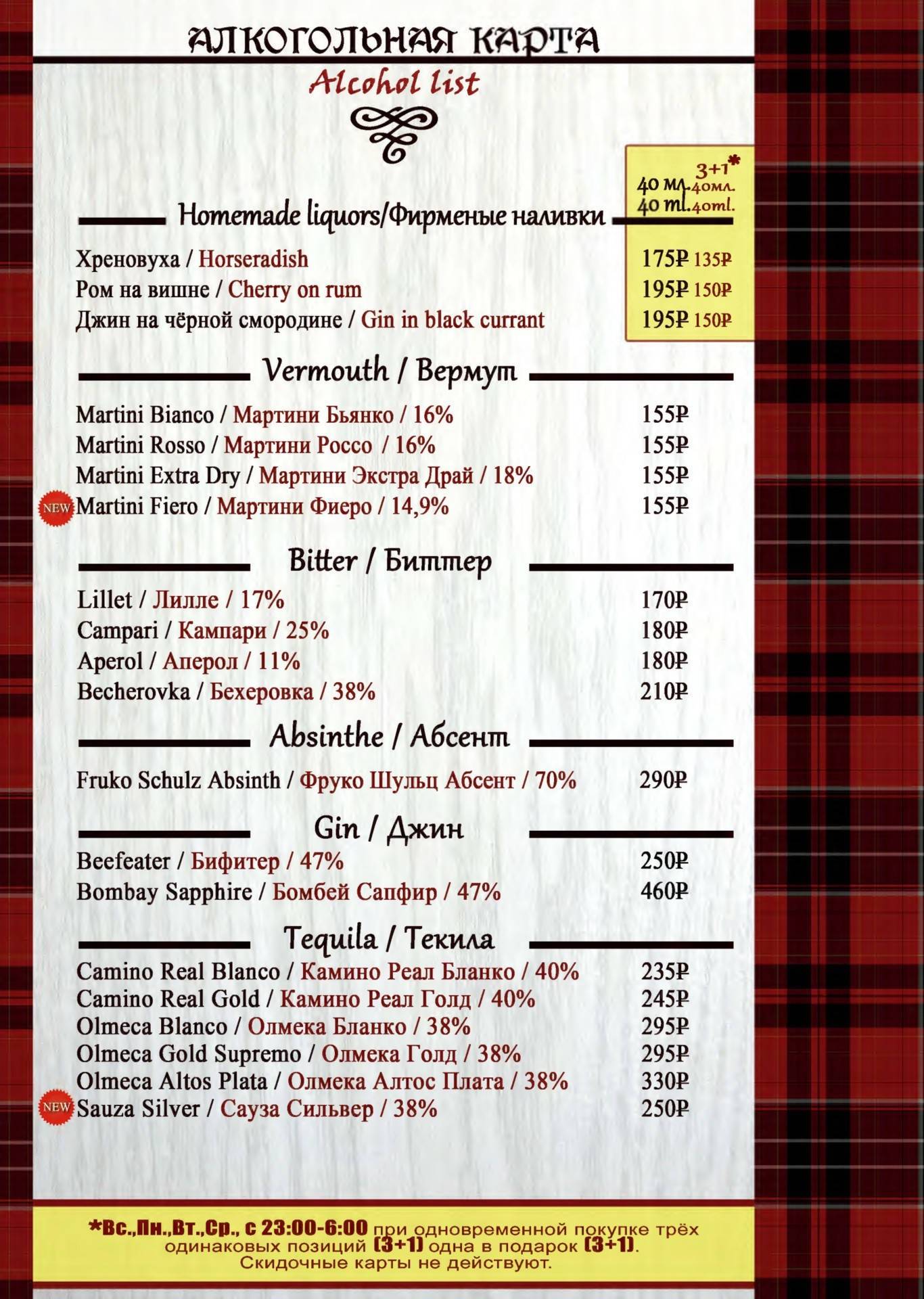 АЛКОГОЛЬНАЯ КАРТА
Alcohol list

3+1*
40 мл. 40мл.
40 ml. 40ml.

Homemade liquors/Фирменые наливки

Хреновуха / Horseradish 175₽ 135₽
Ром на вишне / Cherry on rum 195₽ 150₽
Джин на чёрной смородине / Gin in black currant 195₽ 150₽

Vermouth / Вермут

Martini Bianco / Мартини Бьянко / 16% 155₽
Martini Rosso / Мартини Россо / 16% 155₽
Martini Extra Dry / Мартини Экстра Драй / 18% 155₽
NEW Martini Fiero / Мартини Фиеро / 14,9% 155₽

Bitter / Биттер

Lillet / Лилле / 17% 170₽
Campari / Кампари / 25% 180₽
Aperol / Аперол / 11% 180₽
Becherovka / Бехеровка / 38% 210₽

Absinthe / Абсент

Fruko Schulz Absinth / Фруко Шульц Абсент / 70% 290₽

Gin / Джин

Beefeater / Бифитер / 47% 250₽
Bombay Sapphire / Бомбей Сапфир / 47% 460₽

Tequila / Текила

Camino Real Blanco / Камино Реал Бланко / 40% 235₽
Camino Real Gold / Камино Реал Голд / 40% 245₽
Olmeca Blanco / Олмека Бланко / 38% 295₽
Olmeca Gold Supremo / Олмека Голд / 38% 295₽
Olmeca Altos Plata / Олмека Алтос Плата / 38% 330₽
NEW Sauza Silver / Сауза Сильвер / 38% 250₽

*Вс.,Пн.,Вт.,Ср., с 23:00-6:00 при одновременной покупке трёх одинаковых позиций (3+1) одна в подарок (3+1). Скидочные карты не действуют.